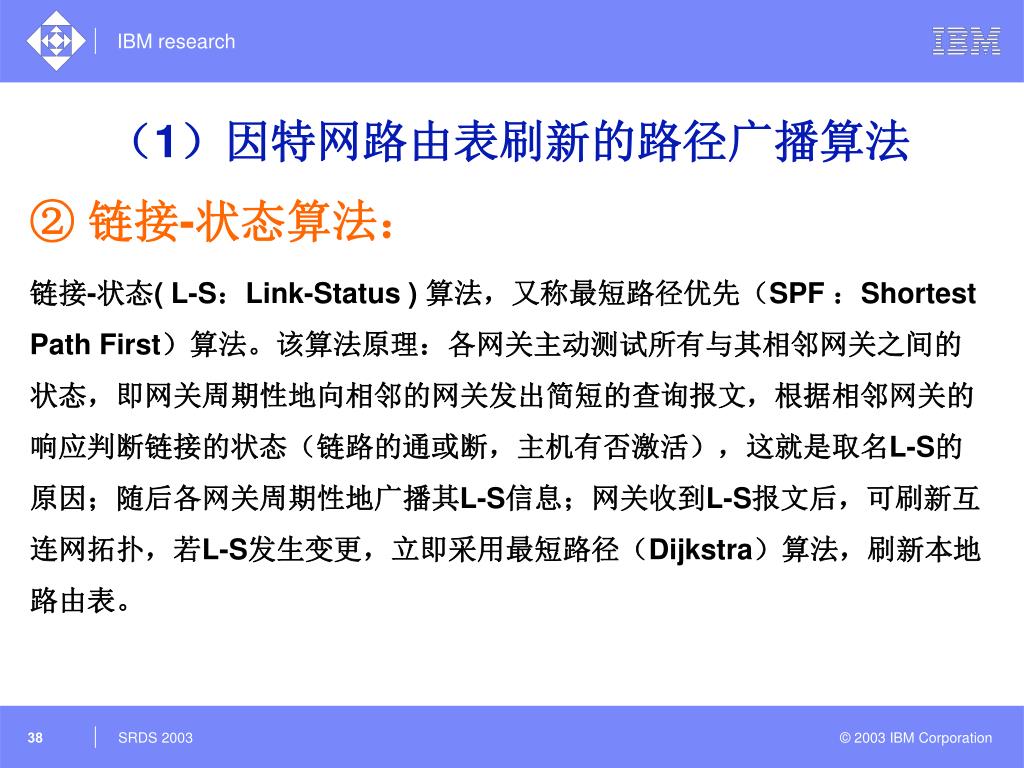 IBM research

IBM

（1）因特网路由表刷新的路径广播算法

② 链接-状态算法：

链接-状态( L-S：Link-Status ) 算法，又称最短路径优先（SPF ：Shortest Path First）算法。该算法原理：各网关主动测试所有与其相邻网关之间的状态，即网关周期性地向相邻的网关发出简短的查询报文，根据相邻网关的响应判断链接的状态（链路的通或断，主机有否激活），这就是取名L-S的原因；随后各网关周期性地广播其L-S信息；网关收到L-S报文后，可刷新互连网拓扑，若L-S发生变更，立即采用最短路径（Dijkstra）算法，刷新本地路由表。

38

SRDS 2003

© 2003 IBM Corporation